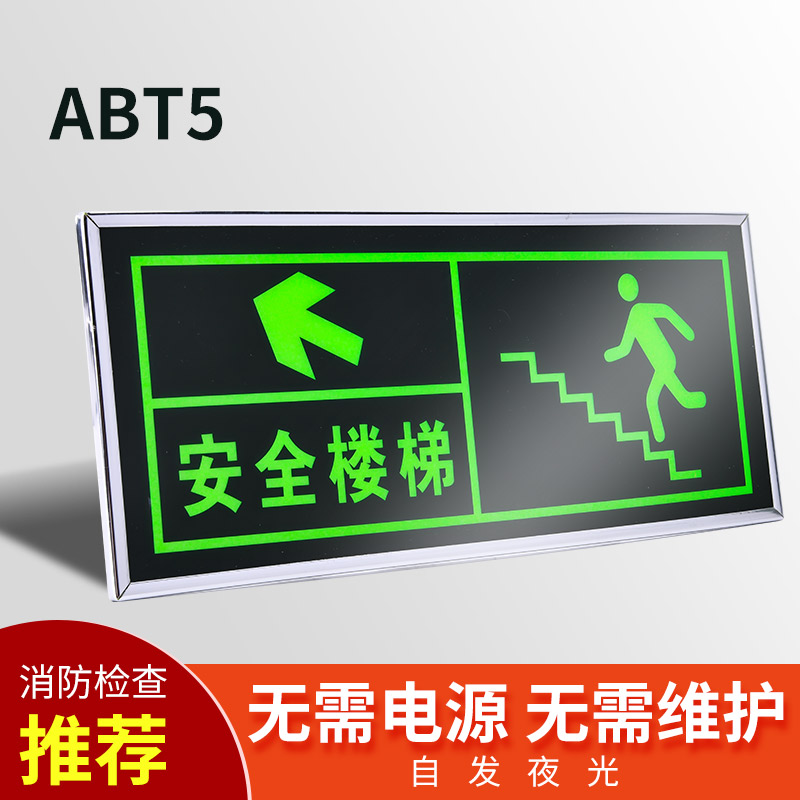 ABT5

安全楼梯

消防检查
推荐

无需电源 无需维护
自发夜光